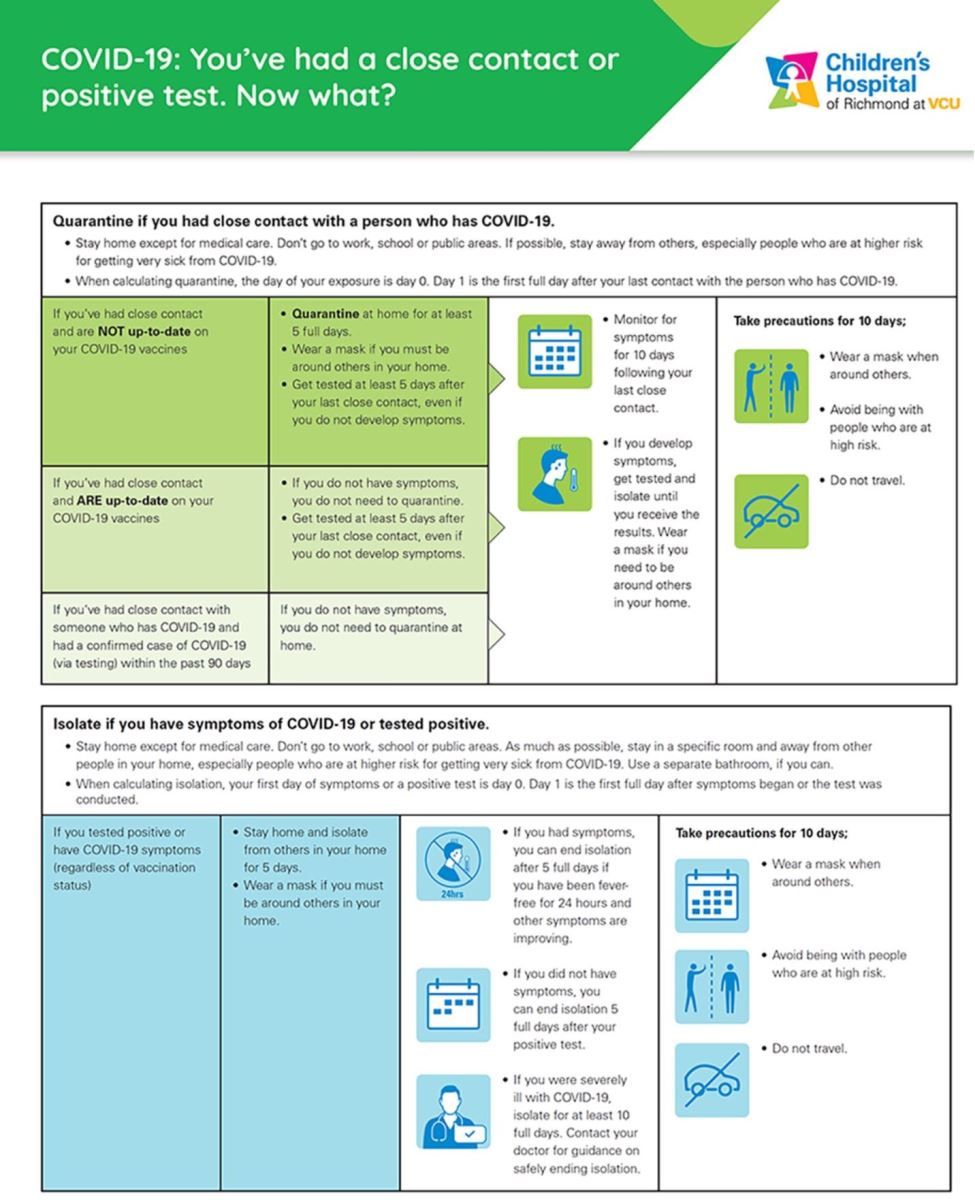 COVID-19: You've had a close contact or positive test. Now what?

Children's Hospital of Richmond at VCU

Quarantine if you had close contact with a person who has COVID-19.

• Stay home except for medical care. Don't go to work, school or public areas. If possible, stay away from others, especially people who are at higher risk for getting very sick from COVID-19.
• When calculating quarantine, the day of your exposure is day 0. Day 1 is the first full day after your last contact with the person who has COVID-19.

If you've had close contact and are NOT up-to-date on your COVID-19 vaccines

• Quarantine at home for at least 5 full days.
• Wear a mask if you must be around others in your home.
• Get tested at least 5 days after your last close contact, even if you do not develop symptoms.

If you've had close contact and ARE up-to-date on your COVID-19 vaccines

• If you do not have symptoms, you do not need to quarantine.
• Get tested at least 5 days after your last close contact, even if you do not develop symptoms.

If you've had close contact with someone who has COVID-19 and had a confirmed case of COVID-19 (via testing) within the past 90 days

If you do not have symptoms, you do not need to quarantine at home.

• Monitor for symptoms for 10 days following your last close contact.

• If you develop symptoms, get tested and isolate until you receive the results. Wear a mask if you need to be around others in your home.

Take precautions for 10 days;

• Wear a mask when around others.

• Avoid being with people who are at high risk.

• Do not travel.

Isolate if you have symptoms of COVID-19 or tested positive.

• Stay home except for medical care. Don't go to work, school or public areas. As much as possible, stay in a specific room and away from other people in your home, especially people who are at higher risk for getting very sick from COVID-19. Use a separate bathroom, if you can.
• When calculating isolation, your first day of symptoms or a positive test is day 0. Day 1 is the first full day after symptoms began or the test was conducted.

If you tested positive or have COVID-19 symptoms (regardless of vaccination status)

• Stay home and isolate from others in your home for 5 days.
• Wear a mask if you must be around others in your home.

24hrs

• If you had symptoms, you can end isolation after 5 full days if you have been fever-free for 24 hours and other symptoms are improving.

• If you did not have symptoms, you can end isolation 5 full days after your positive test.

• If you were severely ill with COVID-19, isolate for at least 10 full days. Contact your doctor for guidance on safely ending isolation.

Take precautions for 10 days;

• Wear a mask when around others.

• Avoid being with people who are at high risk.

• Do not travel.